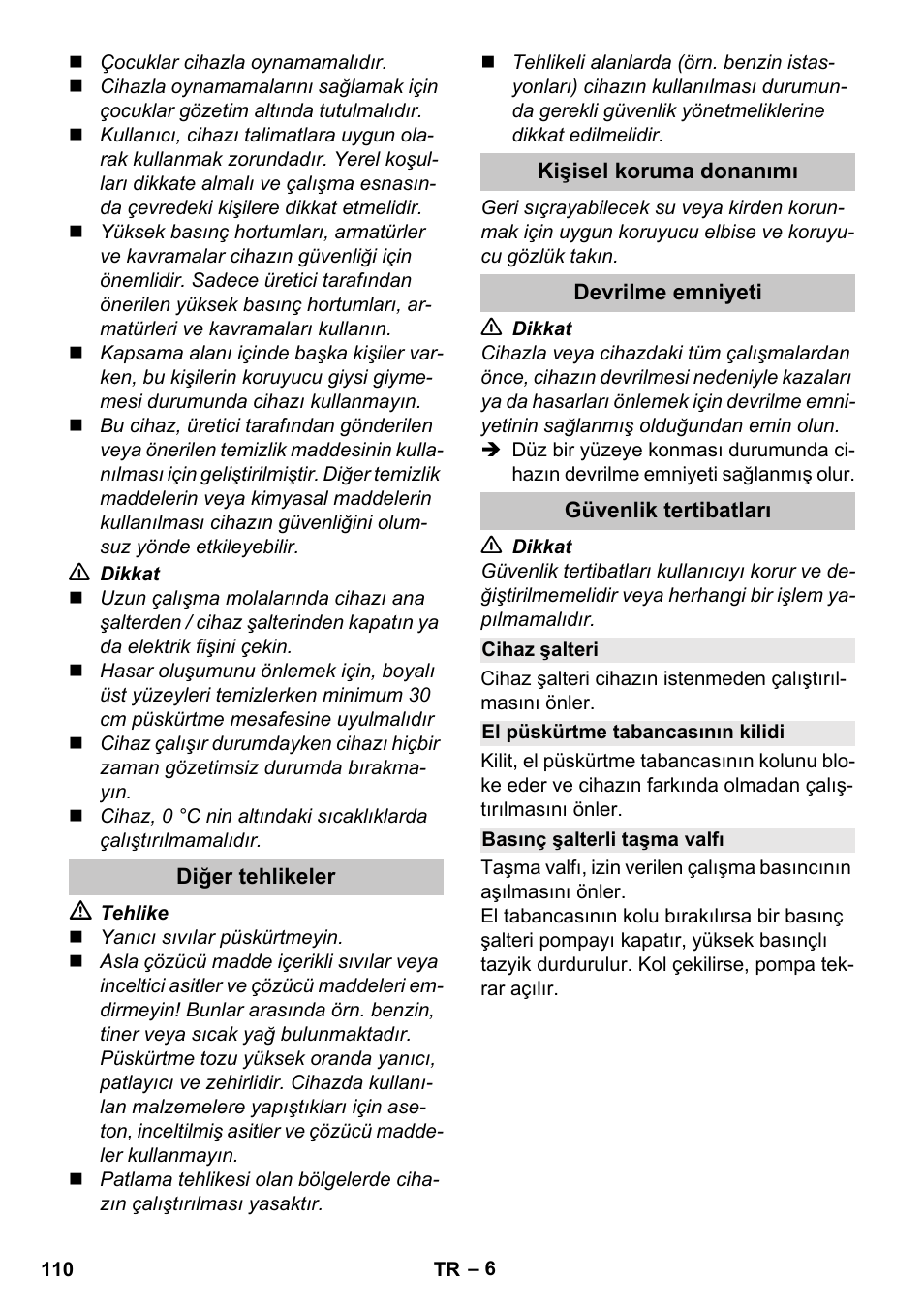 ■ Çocuklar cihazla oynamamalıdır.
■ Cihazla oynamamalarını sağlamak için çocuklar gözetim altında tutulmalıdır.
■ Kullanıcı, cihazı talimatlara uygun olarak kullanmak zorundadır. Yerel koşulları dikkate almalı ve çalışma esnasında çevredeki kişilere dikkat etmelidir.
■ Yüksek basınç hortumları, armatürler ve kavramalar cihazın güvenliği için önemlidir. Sadece üretici tarafından önerilen yüksek basınç hortumları, armatürleri ve kavramaları kullanın.
■ Kapsama alanı içinde başka kişiler varken, bu kişilerin koruyucu giysi giymemesi durumunda cihazı kullanmayın.
■ Bu cihaz, üretici tarafından gönderilen veya önerilen temizlik maddesinin kullanılması için geliştirilmiştir. Diğer temizlik maddelerin veya kimyasal maddelerin kullanılması cihazın güvenliğini olumsuz yönde etkileyebilir.

⚠ Dikkat
■ Uzun çalışma molalarında cihazı ana şalterden / cihaz şalterinden kapatın ya da elektrik fişini çekin.
■ Hasar oluşumunu önlemek için, boyalı üst yüzeyleri temizlerken minimum 30 cm püskürtme mesafesine uyulmalıdır
■ Cihaz çalışır durumdayken cihazı hiçbir zaman gözetimsiz durumda bırakmayın.
■ Cihaz, 0 °C nin altındaki sıcaklıklarda çalıştırılmamalıdır.

Diğer tehlikeler

⚠ Tehlike
■ Yanıcı sıvılar püskürtmeyin.
■ Asla çözücü madde içerikli sıvılar veya inceltici asitler ve çözücü maddeleri emdirmeyin! Bunlar arasında örn. benzin, tiner veya sıcak yağ bulunmaktadır. Püskürtme tozu yüksek oranda yanıcı, patlayıcı ve zehirlidir. Cihazda kullanılan malzemelere yapıştıkları için aseton, inceltilmiş asitler ve çözücü maddeler kullanmayın.
■ Patlama tehlikesi olan bölgelerde cihazın çalıştırılması yasaktır.
■ Tehlikeli alanlarda (örn. benzin istasyonları) cihazın kullanılması durumunda gerekli güvenlik yönetmeliklerine dikkat edilmelidir.

Kişisel koruma donanımı

Geri sıçrayabilecek su veya kirden korunmak için uygun koruyucu elbise ve koruyucu gözlük takın.

Devrilme emniyeti

⚠ Dikkat
Cihazla veya cihazdaki tüm çalışmalardan önce, cihazın devrilmesi nedeniyle kazaları ya da hasarları önlemek için devrilme emniyetinin sağlanmış olduğundan emin olun.
➔ Düz bir yüzeye konması durumunda cihazın devrilme emniyeti sağlanmış olur.

Güvenlik tertibatları

⚠ Dikkat
Güvenlik tertibatları kullanıcıyı korur ve değiştirilmemelidir veya herhangi bir işlem yapılmamalıdır.

Cihaz şalteri

Cihaz şalteri cihazın istenmeden çalıştırılmasını önler.

El püskürtme tabancasının kilidi

Kilit, el püskürtme tabancasının kolunu bloke eder ve cihazın farkında olmadan çalıştırılmasını önler.

Basınç şalterli taşma valfı

Taşma valfı, izin verilen çalışma basıncının aşılmasını önler.
El tabancasının kolu bırakılırsa bir basınç şalteri pompayı kapatır, yüksek basınçlı tazyik durdurulur. Kol çekilirse, pompa tekrar açılır.

110 TR – 6